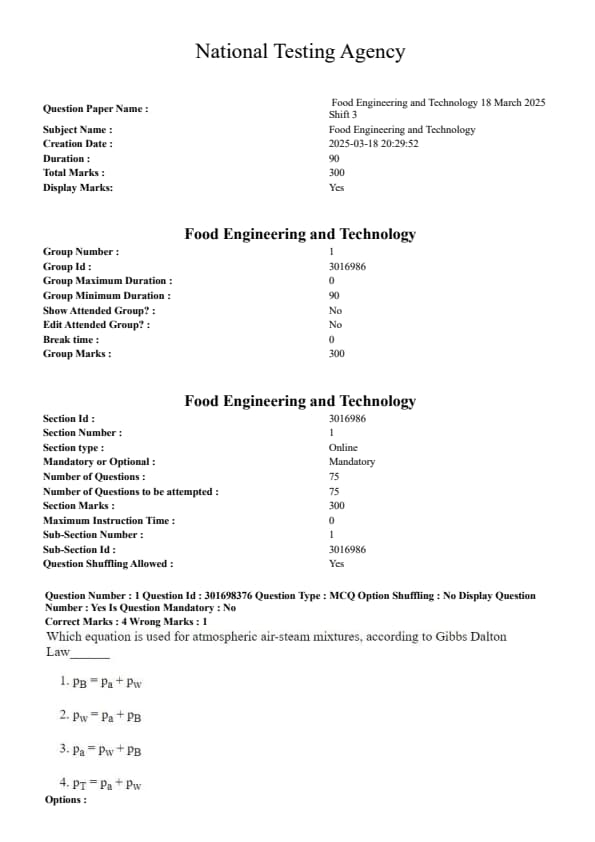 National Testing Agency

| | |
|---|---|
| Question Paper Name : | Food Engineering and Technology 18 March 2025 Shift 3 |
| Subject Name : | Food Engineering and Technology |
| Creation Date : | 2025-03-18 20:29:52 |
| Duration : | 90 |
| Total Marks : | 300 |
| Display Marks: | Yes |

Food Engineering and Technology

| | |
|---|---|
| Group Number : | 1 |
| Group Id : | 3016986 |
| Group Maximum Duration : | 0 |
| Group Minimum Duration : | 90 |
| Show Attended Group? : | No |
| Edit Attended Group? : | No |
| Break time : | 0 |
| Group Marks : | 300 |

Food Engineering and Technology

| | |
|---|---|
| Section Id : | 3016986 |
| Section Number : | 1 |
| Section type : | Online |
| Mandatory or Optional : | Mandatory |
| Number of Questions : | 75 |
| Number of Questions to be attempted : | 75 |
| Section Marks : | 300 |
| Maximum Instruction Time : | 0 |
| Sub-Section Number : | 1 |
| Sub-Section Id : | 3016986 |
| Question Shuffling Allowed : | Yes |

Question Number : 1 Question Id : 301698376 Question Type : MCQ Option Shuffling : No Display Question Number : Yes Is Question Mandatory : No
Correct Marks : 4 Wrong Marks : 1
Which equation is used for atmospheric air-steam mixtures, according to Gibbs Dalton Law______

1. $p_B = p_a + p_w$

2. $p_w = p_a + p_B$

3. $p_a = p_w + p_B$

4. $p_T = p_a + p_w$
Options :